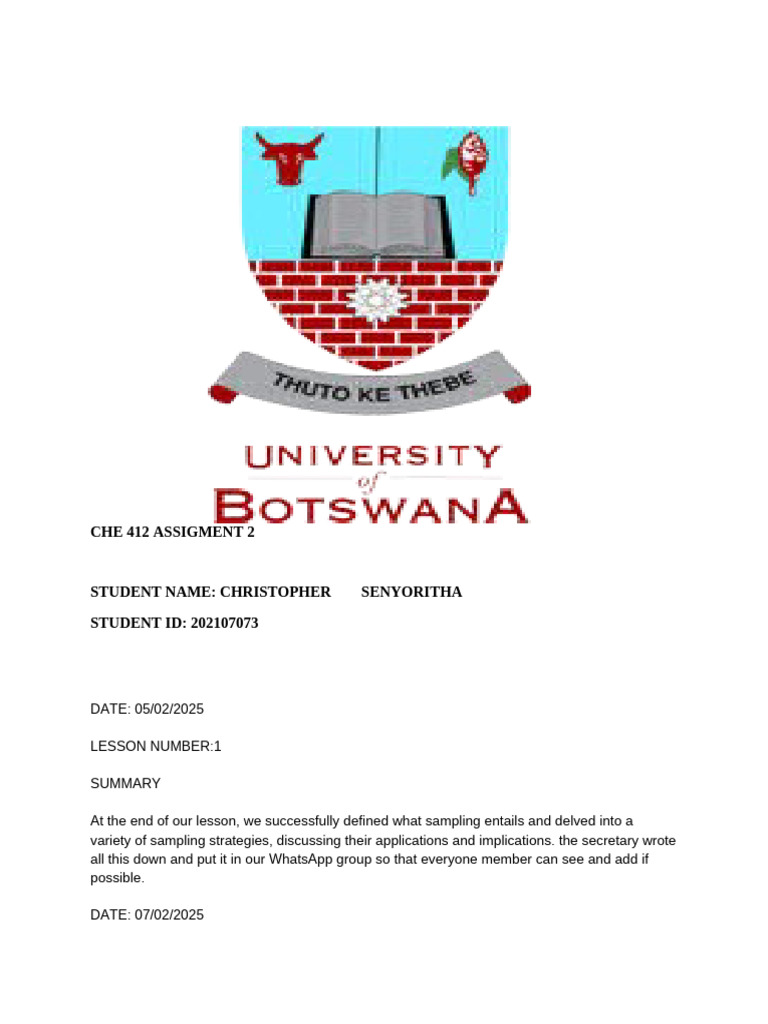 THUTO KE THEBE

UNIVERSITY of BOTSWANA

CHE 412 ASSIGMENT 2

STUDENT NAME: CHRISTOPHER SENYORITHA

STUDENT ID: 202107073

DATE: 05/02/2025

LESSON NUMBER:1

SUMMARY

At the end of our lesson, we successfully defined what sampling entails and delved into a variety of sampling strategies, discussing their applications and implications. the secretary wrote all this down and put it in our WhatsApp group so that everyone member can see and add if possible.

DATE: 07/02/2025